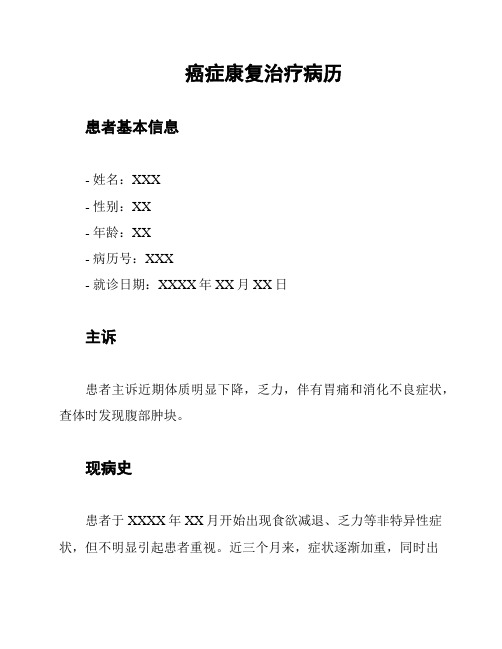 癌症康复治疗病历

患者基本信息

- 姓名：XXX
- 性别：XX
- 年龄：XX
- 病历号：XXX
- 就诊日期：XXXX 年 XX 月 XX 日

主诉

患者主诉近期体质明显下降，乏力，伴有胃痛和消化不良症状，查体时发现腹部肿块。

现病史

患者于 XXXX 年 XX 月开始出现食欲减退、乏力等非特异性症状，但不明显引起患者重视。近三个月来，症状逐渐加重，同时出